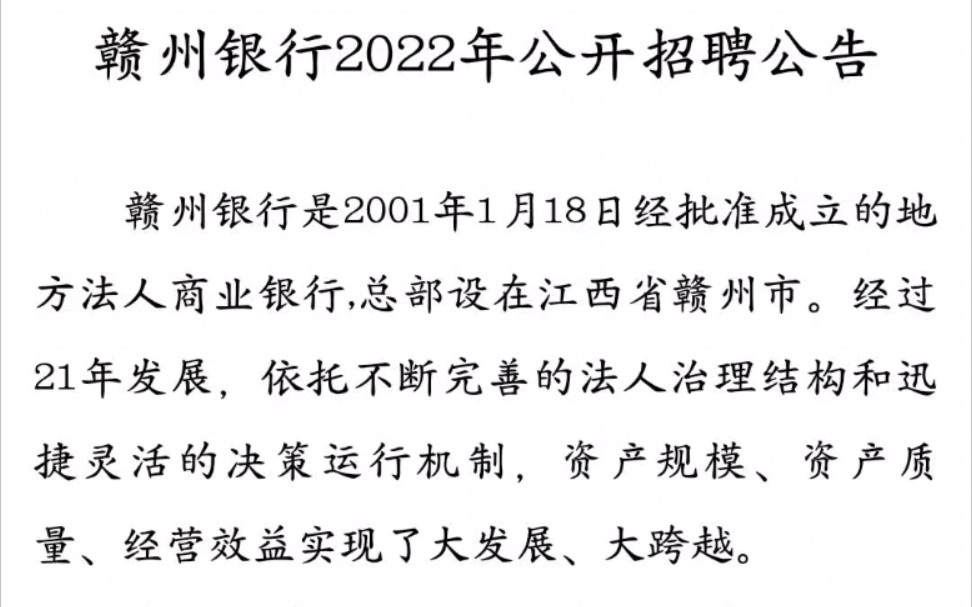 赣州银行2022年公开招聘公告

赣州银行是2001年1月18日经批准成立的地方法人商业银行,总部设在江西省赣州市。经过21年发展，依托不断完善的法人治理结构和迅捷灵活的决策运行机制，资产规模、资产质量、经营效益实现了大发展、大跨越。